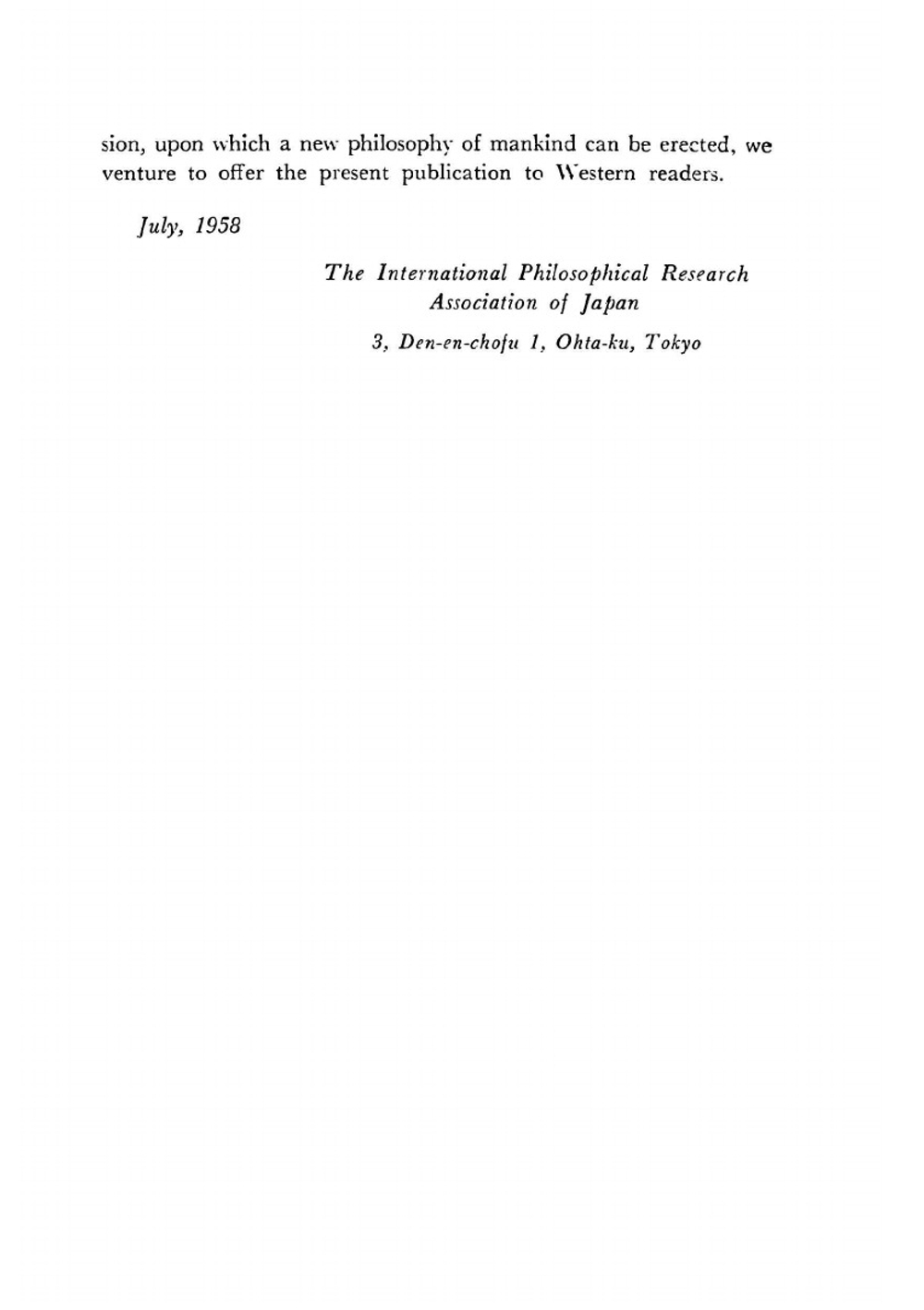 sion, upon which a new philosophy of mankind can be erected, we venture to offer the present publication to Western readers.

July, 1958

The International Philosophical Research Association of Japan

3, Den-en-chofu 1, Ohta-ku, Tokyo